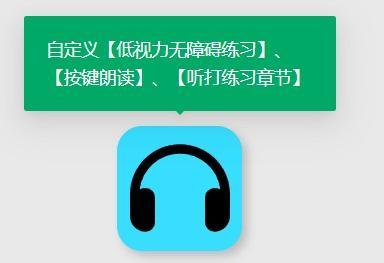 自定义【低视力无障碍练习】、【按键朗读】、【听打练习章节】